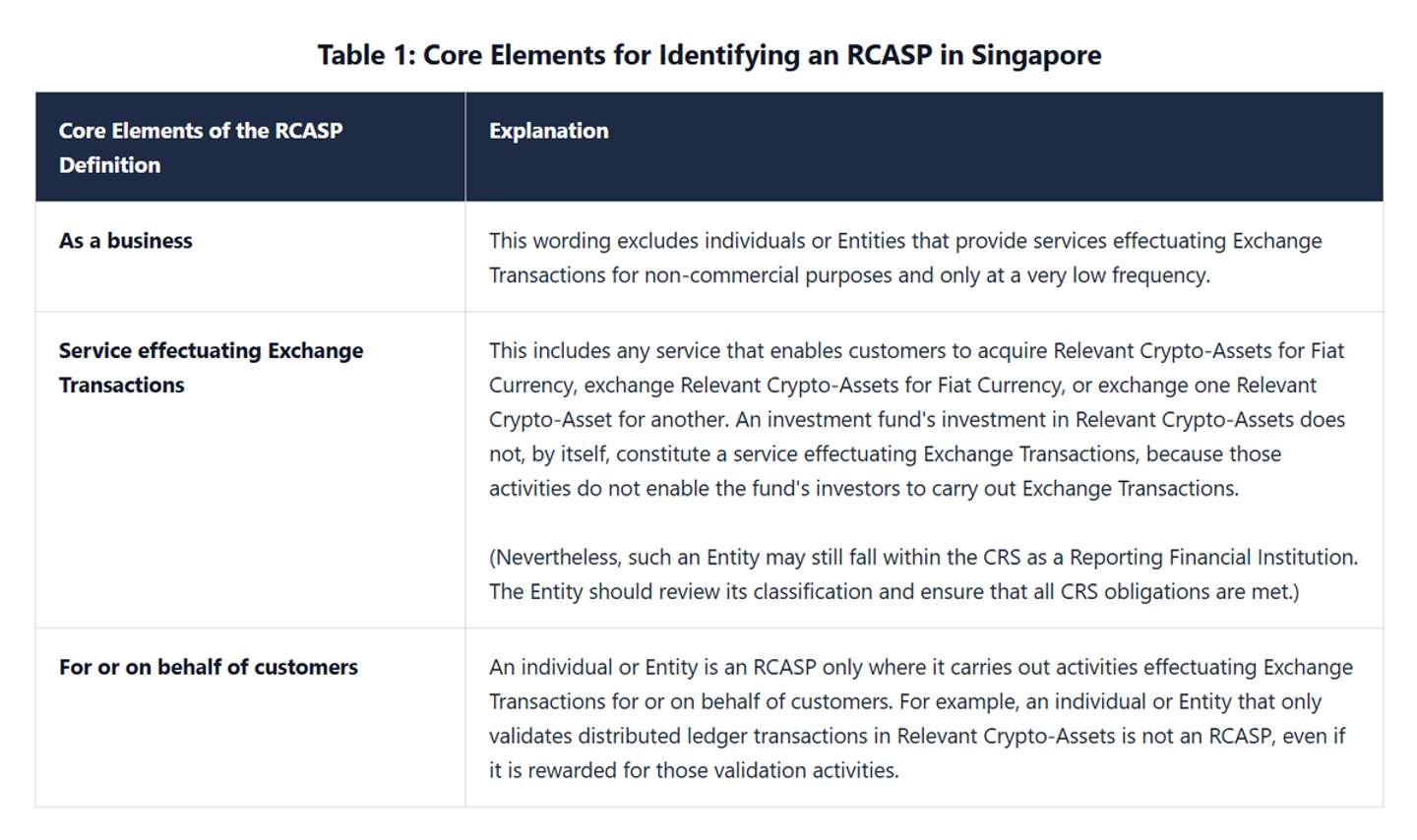 Table 1: Core Elements for Identifying an RCASP in Singapore

| Core Elements of the RCASP Definition | Explanation |
|---|---|
| As a business | This wording excludes individuals or Entities that provide services effectuating Exchange Transactions for non-commercial purposes and only at a very low frequency. |
| Service effectuating Exchange Transactions | This includes any service that enables customers to acquire Relevant Crypto-Assets for Fiat Currency, exchange Relevant Crypto-Assets for Fiat Currency, or exchange one Relevant Crypto-Asset for another. An investment fund's investment in Relevant Crypto-Assets does not, by itself, constitute a service effectuating Exchange Transactions, because those activities do not enable the fund's investors to carry out Exchange Transactions. (Nevertheless, such an Entity may still fall within the CRS as a Reporting Financial Institution. The Entity should review its classification and ensure that all CRS obligations are met.) |
| For or on behalf of customers | An individual or Entity is an RCASP only where it carries out activities effectuating Exchange Transactions for or on behalf of customers. For example, an individual or Entity that only validates distributed ledger transactions in Relevant Crypto-Assets is not an RCASP, even if it is rewarded for those validation activities. |